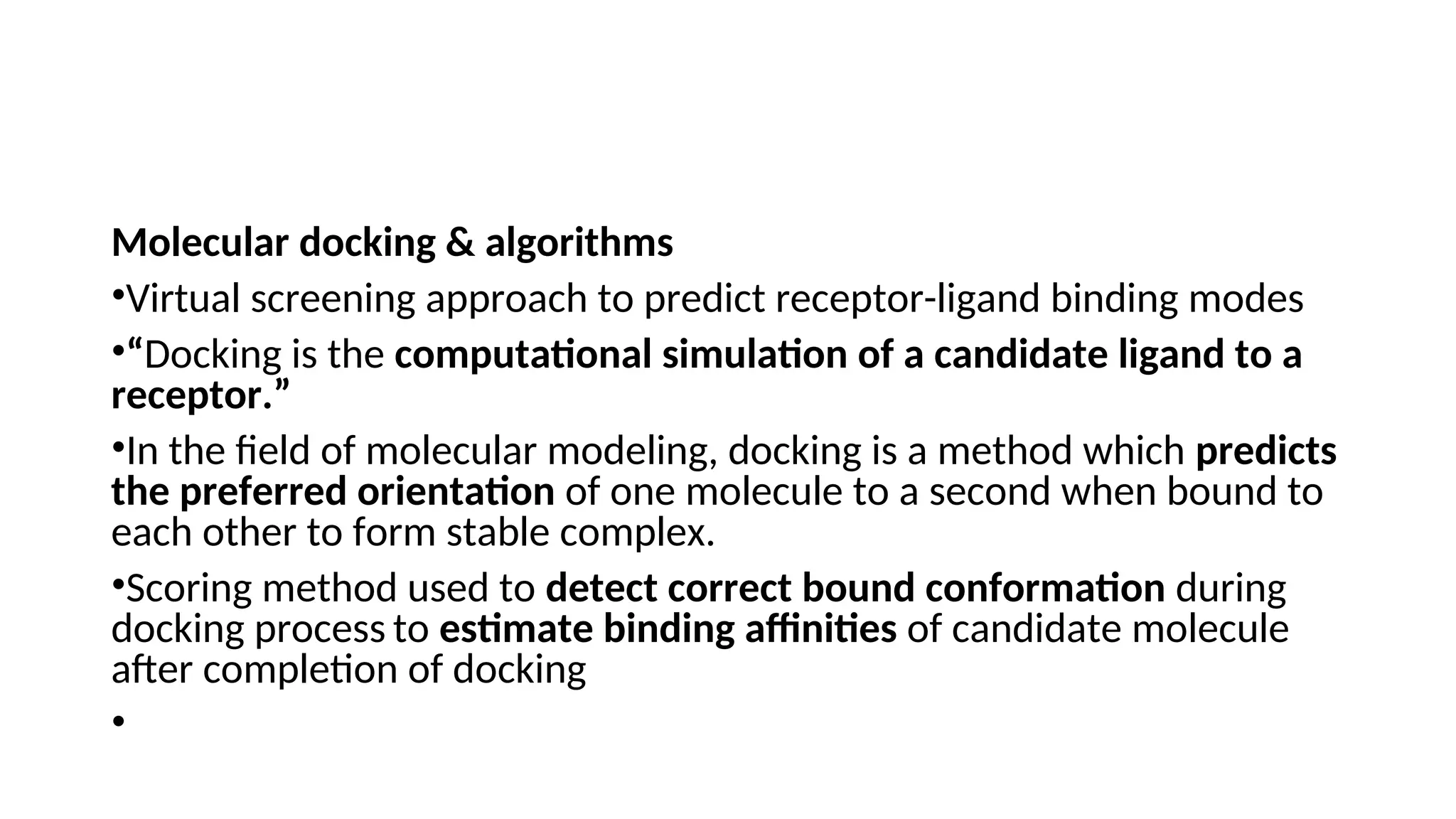 Molecular docking & algorithms

•Virtual screening approach to predict receptor-ligand binding modes

•“Docking is the computational simulation of a candidate ligand to a receptor.”

•In the field of molecular modeling, docking is a method which predicts the preferred orientation of one molecule to a second when bound to each other to form stable complex.

•Scoring method used to detect correct bound conformation during docking process to estimate binding affinities of candidate molecule after completion of docking

•